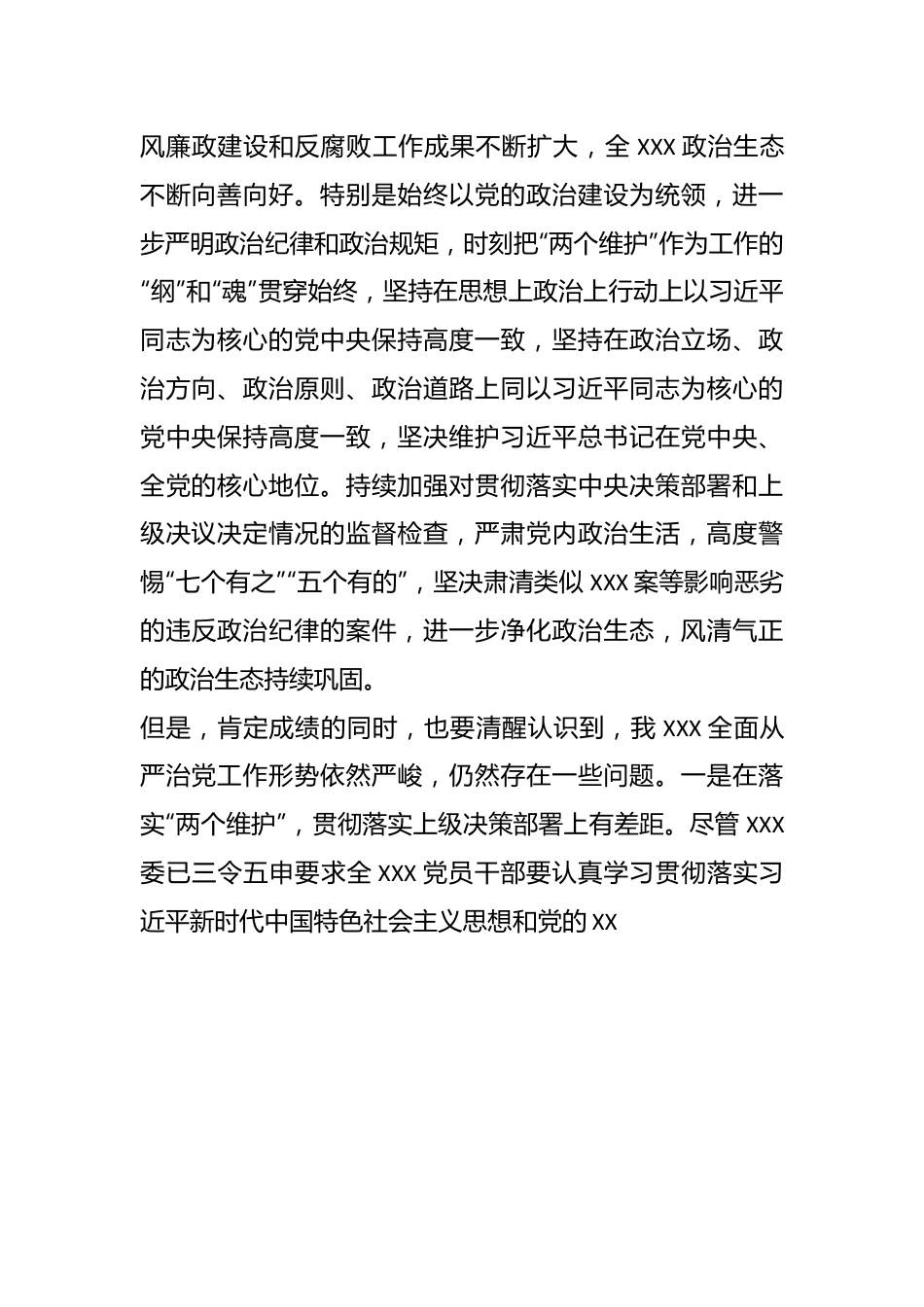 风廉政建设和反腐败工作成果不断扩大，全 xxx 政治生态不断向善向好。特别是始终以党的政治建设为统领，进一步严明政治纪律和政治规矩，时刻把“两个维护”作为工作的“纲”和“魂”贯穿始终，坚持在思想上政治上行动上以习近平同志为核心的党中央保持高度一致，坚持在政治立场、政治方向、政治原则、政治道路上同以习近平同志为核心的党中央保持高度一致，坚决维护习近平总书记在党中央、全党的核心地位。持续加强对贯彻落实中央决策部署和上级决议决定情况的监督检查，严肃党内政治生活，高度警惕“七个有之”“五个有的”，坚决肃清类似 xxx 案等影响恶劣的违反政治纪律的案件，进一步净化政治生态，风清气正的政治生态持续巩固。
但是，肯定成绩的同时，也要清醒认识到，我 xxx 全面从严治党工作形势依然严峻，仍然存在一些问题。一是在落实“两个维护”，贯彻落实上级决策部署上有差距。尽管 xxx 委已三令五申要求全 xxx 党员干部要认真学习贯彻落实习近平新时代中国特色社会主义思想和党的 xx